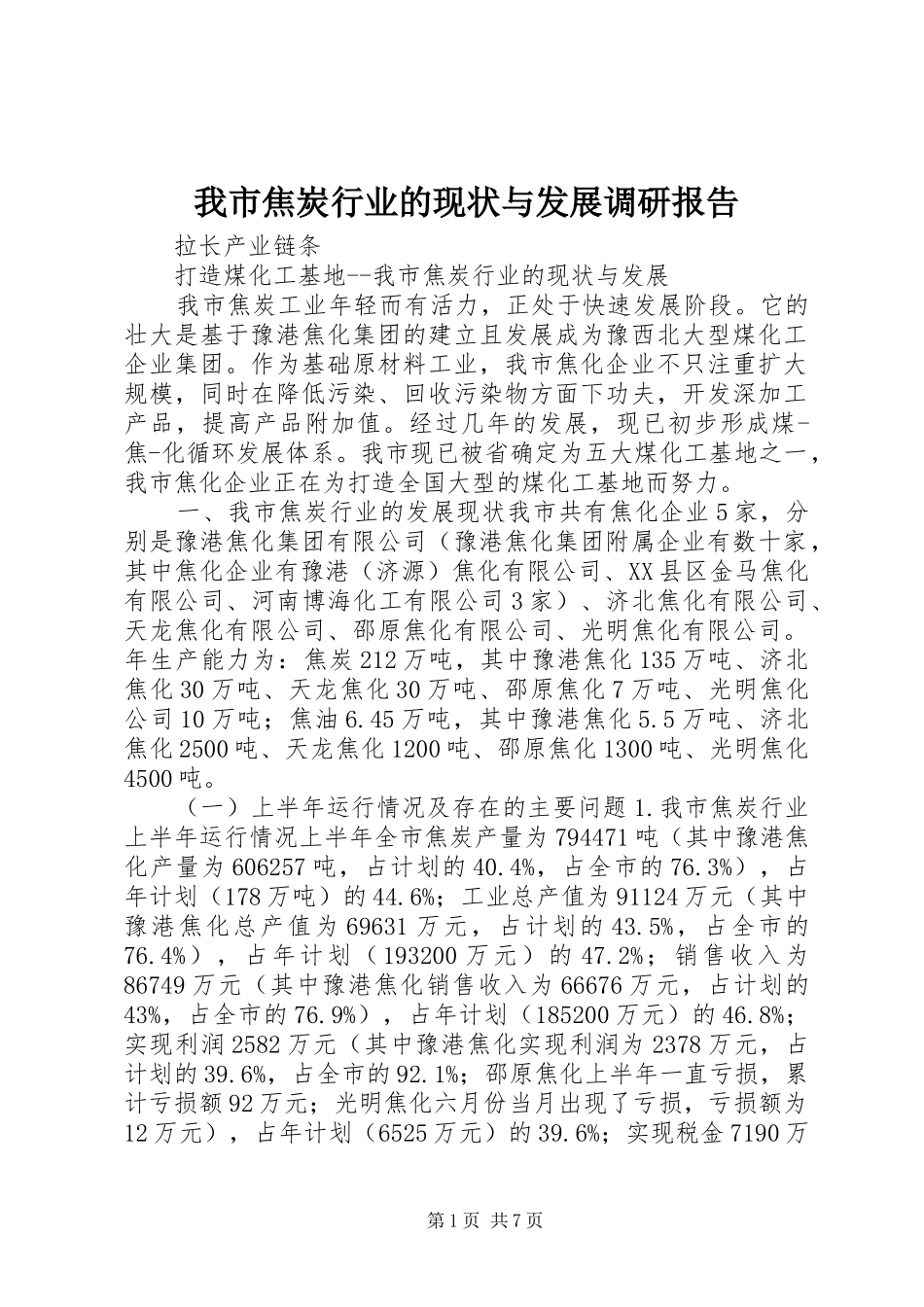 我市焦炭行业的现状与发展调研报告

拉长产业链条

打造煤化工基地--我市焦炭行业的现状与发展

我市焦炭工业年轻而有活力，正处于快速发展阶段。它的壮大是基于豫港焦化集团的建立且发展成为豫西北大型煤化工企业集团。作为基础原材料工业，我市焦化企业不只注重扩大规模，同时在降低污染、回收污染物方面下功夫，开发深加工产品，提高产品附加值。经过几年的发展，现已初步形成煤-焦-化循环发展体系。我市现已被省确定为五大煤化工基地之一，我市焦化企业正在为打造全国大型的煤化工基地而努力。

一、我市焦炭行业的发展现状我市共有焦化企业5家，分别是豫港焦化集团有限公司（豫港焦化集团附属企业有数十家，其中焦化企业有豫港（济源）焦化有限公司、XX县区金马焦化有限公司、河南博海化工有限公司3家）、济北焦化有限公司、天龙焦化有限公司、邵原焦化有限公司、光明焦化有限公司。年生产能力为：焦炭212万吨，其中豫港焦化135万吨、济北焦化30万吨、天龙焦化30万吨、邵原焦化7万吨、光明焦化公司10万吨；焦油6.45万吨，其中豫港焦化5.5万吨、济北焦化2500吨、天龙焦化1200吨、邵原焦化1300吨、光明焦化4500吨。

（一）上半年运行情况及存在的主要问题1.我市焦炭行业上半年运行情况上半年全市焦炭产量为794471吨（其中豫港焦化产量为606257吨，占计划的40.4%，占全市的76.3%），占年计划（178万吨）的44.6%；工业总产值为91124万元（其中豫港焦化总产值为69631万元，占计划的43.5%，占全市的76.4%），占年计划（193200万元）的47.2%；销售收入为86749万元（其中豫港焦化销售收入为66676万元，占计划的43%，占全市的76.9%），占年计划（185200万元）的46.8%；实现利润2582万元（其中豫港焦化实现利润为2378万元，占计划的39.6%，占全市的92.1%；邵原焦化上半年一直亏损，累计亏损额92万元；光明焦化六月份当月出现了亏损，亏损额为12万元），占年计划（6525万元）的39.6%；实现税金7190万

第1页 共7页